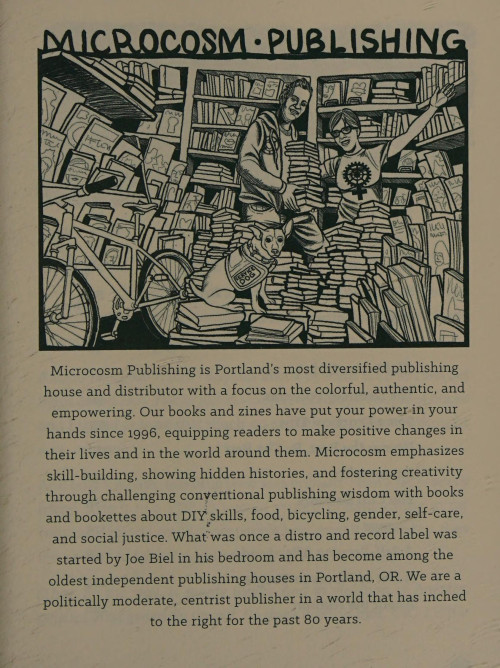 MICROCOSM · PUBLISHING

Microcosm Publishing is Portland's most diversified publishing house and distributor with a focus on the colorful, authentic, and empowering. Our books and zines have put your power in your hands since 1996, equipping readers to make positive changes in their lives and in the world around them. Microcosm emphasizes skill-building, showing hidden histories, and fostering creativity through challenging conventional publishing wisdom with books and bookettes about DIY skills, food, bicycling, gender, self-care, and social justice. What was once a distro and record label was started by Joe Biel in his bedroom and has become among the oldest independent publishing houses in Portland, OR. We are a politically moderate, centrist publisher in a world that has inched to the right for the past 80 years.